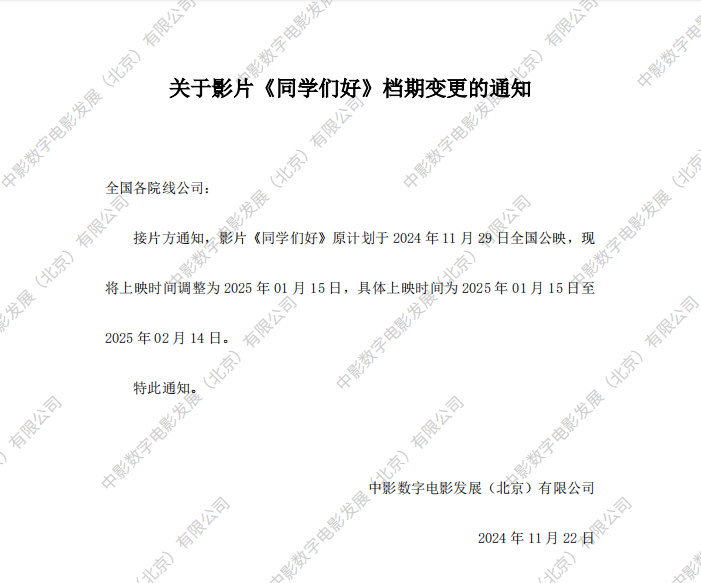 关于影片《同学们好》档期变更的通知

全国各院线公司：

接片方通知，影片《同学们好》原计划于2024年11月29日全国公映，现将上映时间调整为2025年01月15日，具体上映时间为2025年01月15日至2025年02月14日。

特此通知。

中影数字电影发展（北京）有限公司

2024年11月22日

中影数字电影发展（北京）有限公司